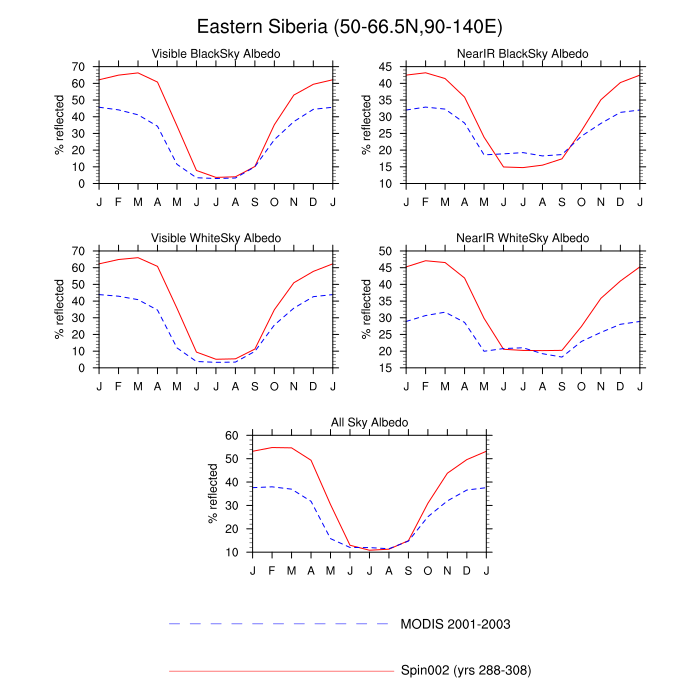 Eastern Siberia (50-66.5N,90-140E)

Visible BlackSky Albedo

% reflected

70
60
50
40
30
20
10
0

J F M A M J J A S O N D J

NearIR BlackSky Albedo

% reflected

45
40
35
30
25
20
15
10

J F M A M J J A S O N D J

Visible WhiteSky Albedo

% reflected

70
60
50
40
30
20
10
0

J F M A M J J A S O N D J

NearIR WhiteSky Albedo

% reflected

50
45
40
35
30
25
20
15

J F M A M J J A S O N D J

All Sky Albedo

% reflected

60
50
40
30
20
10

J F M A M J J A S O N D J

MODIS 2001-2003

Spin002 (yrs 288-308)